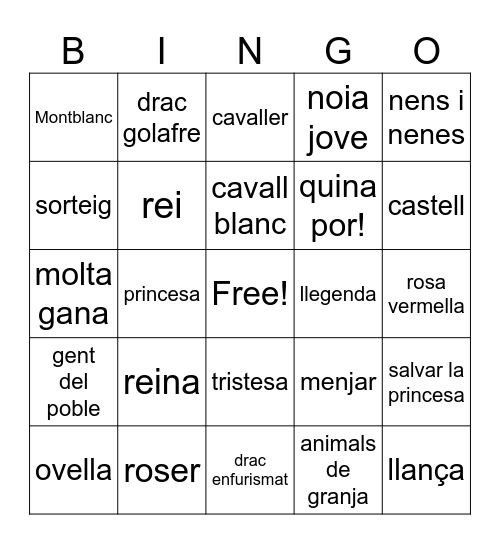 | B | I | N | G | O |
|---|---|---|---|---|
| Montblanc | drac golafre | cavaller | noia jove | nens i nenes |
| sorteig | rei | cavall blanc | quina por! | castell |
| molta gana | princesa | Free! | llegenda | rosa vermella |
| gent del poble | reina | tristesa | menjar | salvar la princesa |
| ovella | roser | drac enfurismat | animals de granja | llança |